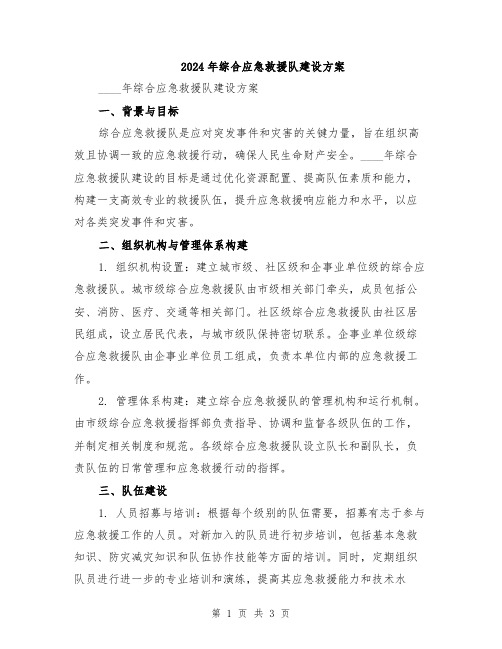 2024年综合应急救援队建设方案

____年综合应急救援队建设方案

一、背景与目标

综合应急救援队是应对突发事件和灾害的关键力量，旨在组织高效且协调一致的应急救援行动，确保人民生命财产安全。____年综合应急救援队建设的目标是通过优化资源配置、提高队伍素质和能力，构建一支高效专业的救援队伍，提升应急救援响应能力和水平，以应对各类突发事件和灾害。

二、组织机构与管理体系构建

1. 组织机构设置：建立城市级、社区级和企事业单位级的综合应急救援队。城市级综合应急救援队由市级相关部门牵头，成员包括公安、消防、医疗、交通等相关部门。社区级综合应急救援队由社区居民组成，设立居民代表，与城市级队保持密切联系。企事业单位级综合应急救援队由企事业单位员工组成，负责本单位内部的应急救援工作。

2. 管理体系构建：建立综合应急救援队的管理机构和运行机制。由市级综合应急救援指挥部负责指导、协调和监督各级队伍的工作，并制定相关制度和规范。各级综合应急救援队设立队长和副队长，负责队伍的日常管理和应急救援行动的指挥。

三、队伍建设

1. 人员招募与培训：根据每个级别的队伍需要，招募有志于参与应急救援工作的人员。对新加入的队员进行初步培训，包括基本急救知识、防灾减灾知识和队伍协作技能等方面的培训。同时，定期组织队员进行进一步的专业培训和演练，提高其应急救援能力和技术水

第 1 页 共 3 页